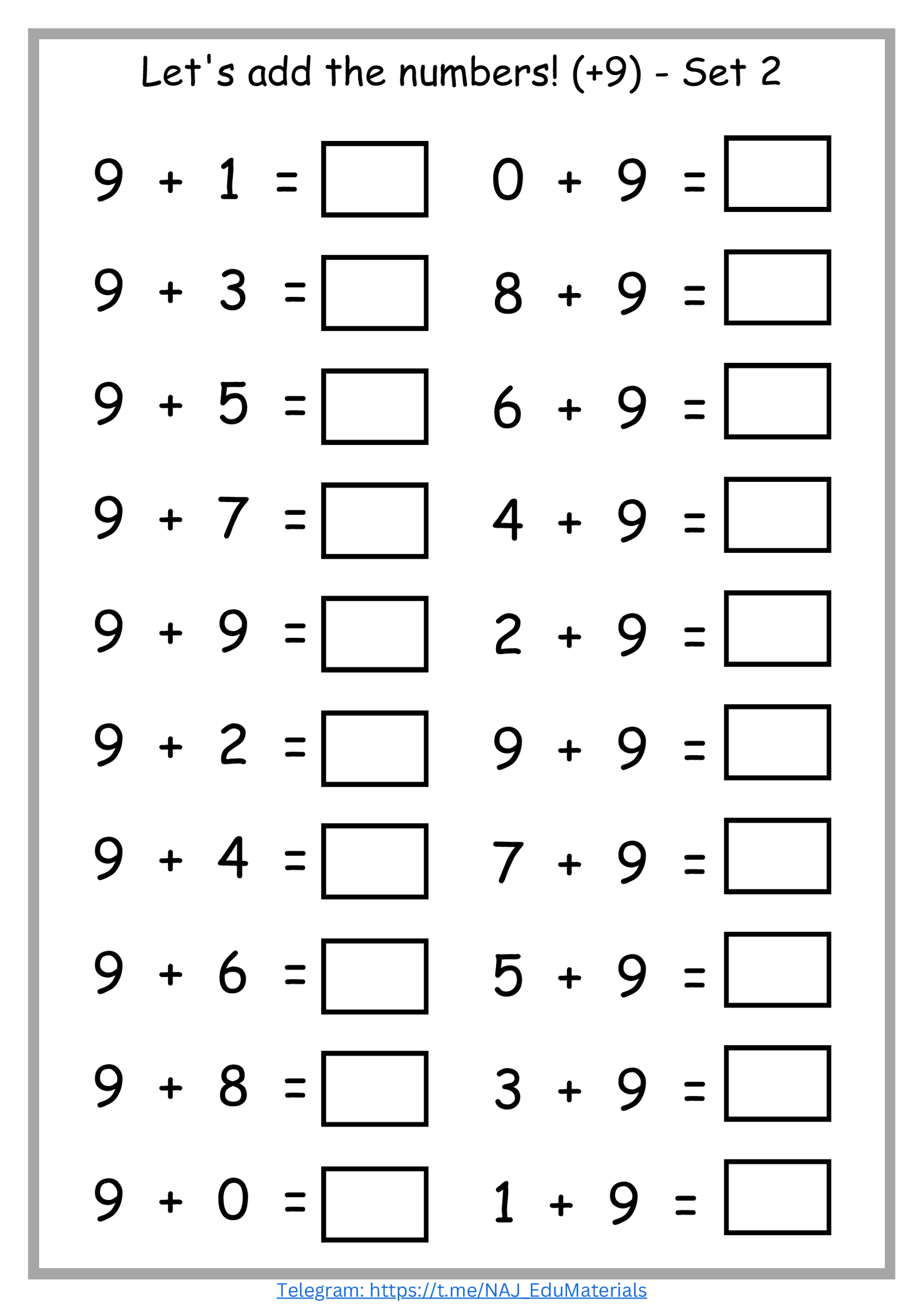 Let's add the numbers! (+9) - Set 2

$9 + 1 =$

$9 + 3 =$

$9 + 5 =$

$9 + 7 =$

$9 + 9 =$

$9 + 2 =$

$9 + 4 =$

$9 + 6 =$

$9 + 8 =$

$9 + 0 =$

$0 + 9 =$

$8 + 9 =$

$6 + 9 =$

$4 + 9 =$

$2 + 9 =$

$9 + 9 =$

$7 + 9 =$

$5 + 9 =$

$3 + 9 =$

$1 + 9 =$

Telegram: https://t.me/NAJ_EduMaterials